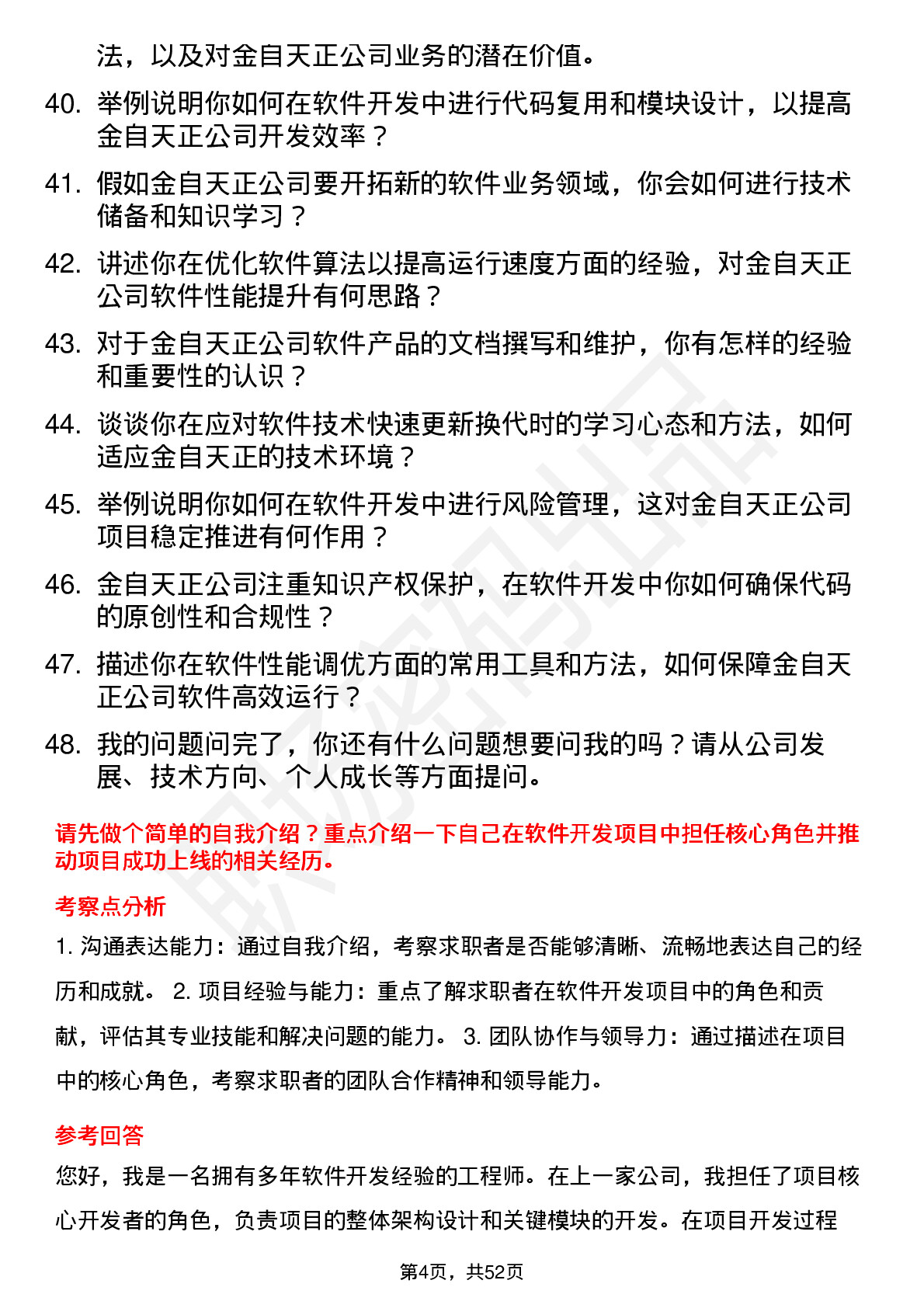 法，以及对金自天正公司业务的潜在价值。

40. 举例说明你如何在软件开发中进行代码复用和模块设计，以提高金自天正公司开发效率？

41. 假如金自天正公司要开拓新的软件业务领域，你会如何进行技术储备和知识学习？

42. 讲述你在优化软件算法以提高运行速度方面的经验，对金自天正公司软件性能提升有何思路？

43. 对于金自天正公司软件产品的文档撰写和维护，你有怎样的经验和重要性的认识？

44. 谈谈你在应对软件技术快速更新换代时的学习心态和方法，如何适应金自天正的技术环境？

45. 举例说明你如何在软件开发中进行风险管理，这对金自天正公司项目稳定推进有何作用？

46. 金自天正公司注重知识产权保护，在软件开发中你如何确保代码的原创性和合规性？

47. 描述你在软件性能调优方面的常用工具和方法，如何保障金自天正公司软件高效运行？

48. 我的问题问完了，你还有什么问题想要问我的吗？请从公司发展、技术方向、个人成长等方面提问。

请先做个简单的自我介绍？重点介绍一下自己在软件开发项目中担任核心角色并推动项目成功上线的相关经历。

考察点分析

1. 沟通表达能力：通过自我介绍，考察求职者是否能够清晰、流畅地表达自己的经历和成就。 2. 项目经验与能力：重点了解求职者在软件开发项目中的角色和贡献，评估其专业技能和解决问题的能力。 3. 团队协作与领导力：通过描述在项目中的核心角色，考察求职者的团队合作精神和领导能力。

参考回答

您好，我是一名拥有多年软件开发经验的工程师。在上一家公司，我担任了项目核心开发者的角色，负责项目的整体架构设计和关键模块的开发。在项目开发过程

第4页，共52页